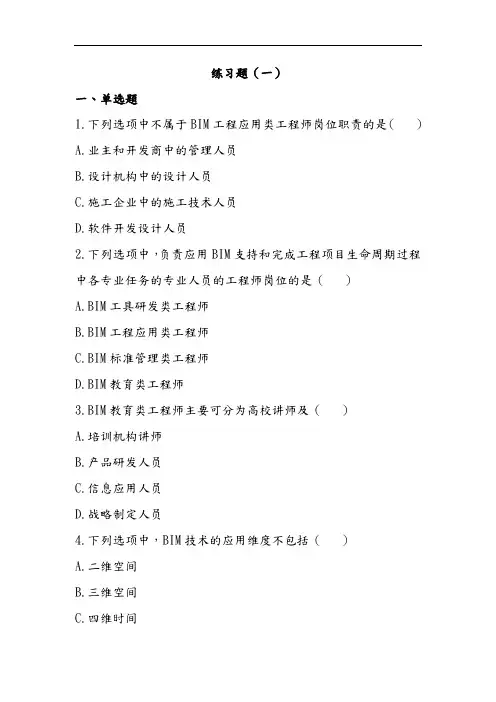 练习题（一）

一、单选题

1.下列选项中不属于BIM工程应用类工程师岗位职责的是(　　)

A.业主和开发商中的管理人员

B.设计机构中的设计人员

C.施工企业中的施工技术人员

D.软件开发设计人员

2.下列选项中，负责应用BIM支持和完成工程项目生命周期过程中各专业任务的专业人员的工程师岗位的是（　　）

A.BIM工具研发类工程师

B.BIM工程应用类工程师

C.BIM标准管理类工程师

D.BIM教育类工程师

3.BIM教育类工程师主要可分为高校讲师及（　　）

A.培训机构讲师

B.产品研发人员

C.信息应用人员

D.战略制定人员

4.下列选项中，BIM技术的应用维度不包括（　　）

A.二维空间

B.三维空间

C.四维时间